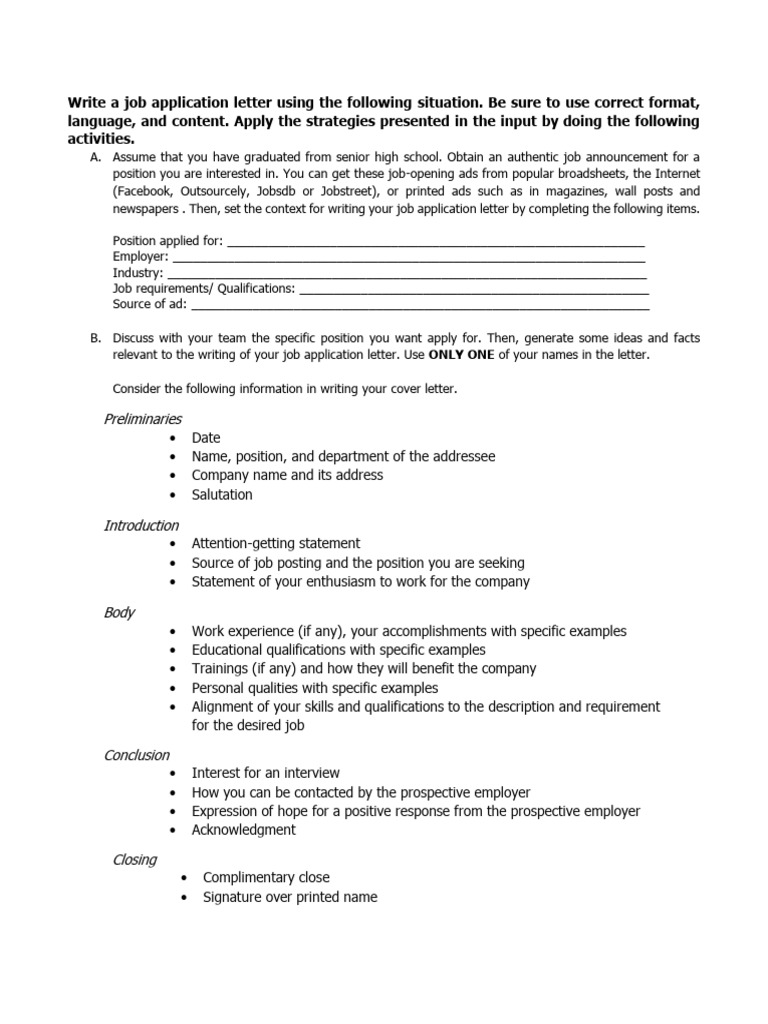 Write a job application letter using the following situation. Be sure to use correct format, language, and content. Apply the strategies presented in the input by doing the following activities.

A. Assume that you have graduated from senior high school. Obtain an authentic job announcement for a position you are interested in. You can get these job-opening ads from popular broadsheets, the Internet (Facebook, Outsourcely, Jobsdb or Jobstreet), or printed ads such as in magazines, wall posts and newspapers . Then, set the context for writing your job application letter by completing the following items.

Position applied for: ____
Employer: ____
Industry: ____
Job requirements/ Qualifications: ____
Source of ad: ____

B. Discuss with your team the specific position you want apply for. Then, generate some ideas and facts relevant to the writing of your job application letter. Use ONLY ONE of your names in the letter.

Consider the following information in writing your cover letter.

Preliminaries
• Date
• Name, position, and department of the addressee
• Company name and its address
• Salutation

Introduction
• Attention-getting statement
• Source of job posting and the position you are seeking
• Statement of your enthusiasm to work for the company

Body
• Work experience (if any), your accomplishments with specific examples
• Educational qualifications with specific examples
• Trainings (if any) and how they will benefit the company
• Personal qualities with specific examples
• Alignment of your skills and qualifications to the description and requirement for the desired job

Conclusion
• Interest for an interview
• How you can be contacted by the prospective employer
• Expression of hope for a positive response from the prospective employer
• Acknowledgment

Closing
• Complimentary close
• Signature over printed name